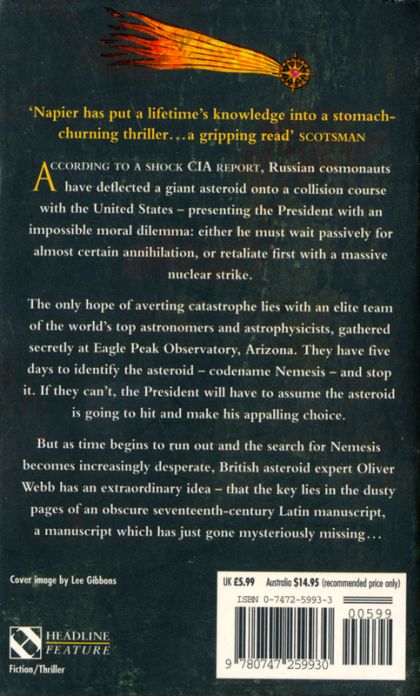 'Napier has put a lifetime's knowledge into a stomach-churning thriller…a gripping read' SCOTSMAN

ACCORDING TO A SHOCK CIA REPORT, Russian cosmonauts have deflected a giant asteroid onto a collision course with the United States – presenting the President with an impossible moral dilemma: either he must wait passively for almost certain annihilation, or retaliate first with a massive nuclear strike.

The only hope of averting catastrophe lies with an elite team of the world's top astronomers and astrophysicists, gathered secretly at Eagle Peak Observatory, Arizona. They have five days to identify the asteroid – codename Nemesis – and stop it. If they can't, the President will have to assume the asteroid is going to hit and make his appalling choice.

But as time begins to run out and the search for Nemesis becomes increasingly desperate, British asteroid expert Oliver Webb has an extraordinary idea – that the key lies in the dusty pages of an obscure seventeenth-century Latin manuscript, a manuscript which has just gone mysteriously missing…

Cover image by Lee Gibbons

HEADLINE FEATURE

Fiction/Thriller

UK £5.99 Australia $14.95 (recommended price only)

ISBN 0-7472-5993-3

00599

9 780747 259930